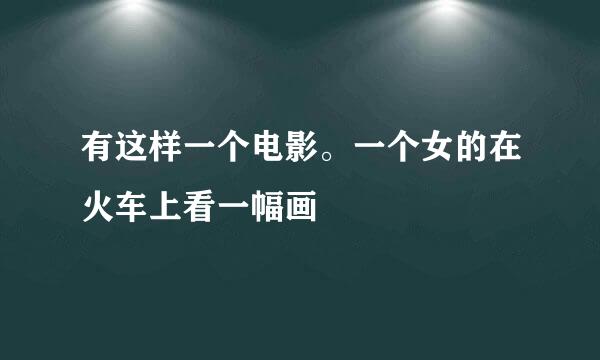 有这样一个电影。一个女的在火车上看一幅画